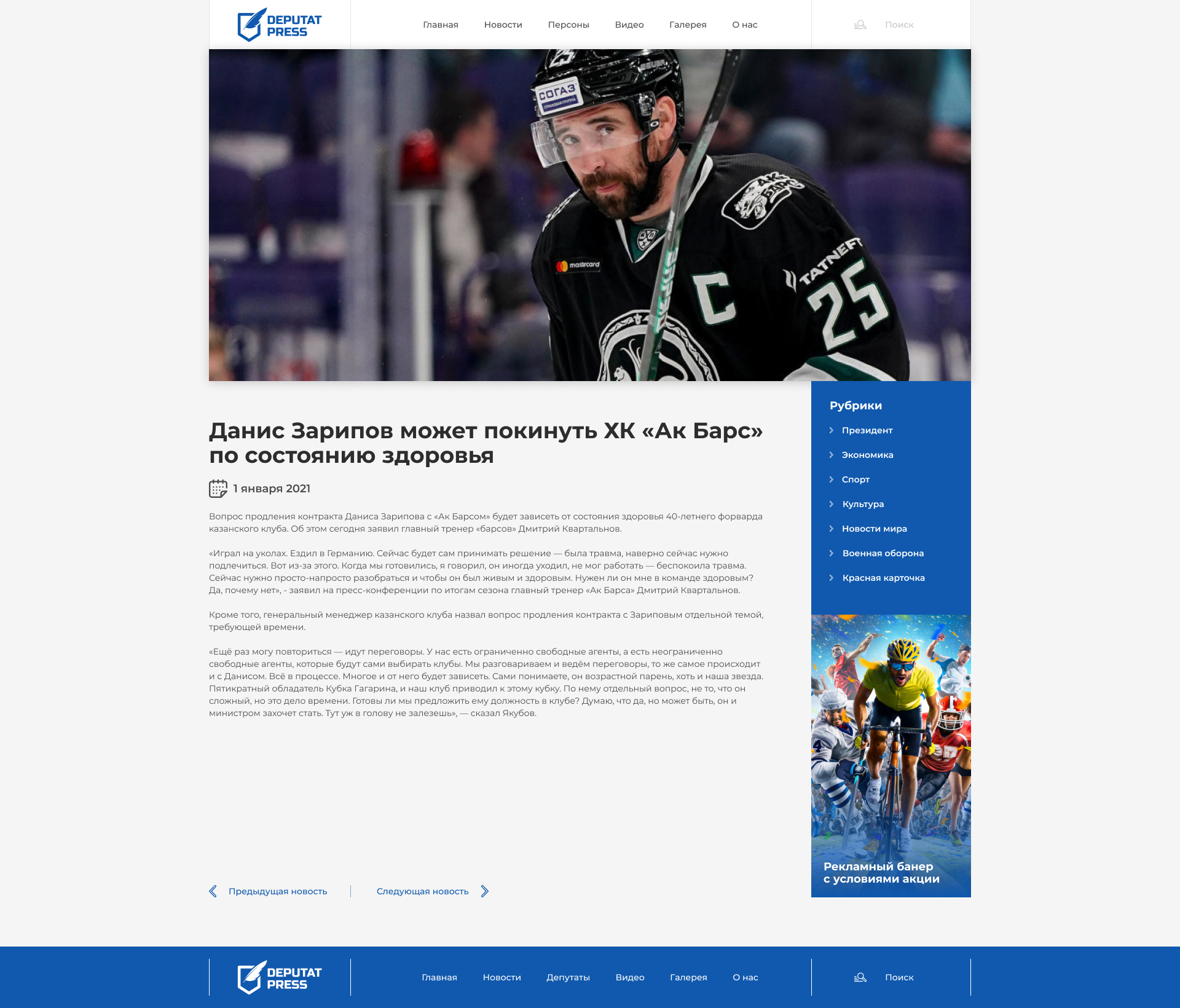 DEPUTAT PRESS

Главная
Новости
Персоны
Видео
Галерея
О нас

Поиск

Данис Зарипов может покинуть ХК «Ак Барс» по состоянию здоровья

1 января 2021

Вопрос продления контракта Даниса Зарипова с «Ак Барсом» будет зависеть от состояния здоровья 40-летнего форварда казанского клуба. Об этом сегодня заявил главный тренер «барсов» Дмитрий Квартальнов.

«Играл на уколах. Ездил в Германию. Сейчас будет сам принимать решение — была травма, наверно сейчас нужно подлечиться. Вот из-за этого. Когда мы готовились, я говорил, он иногда уходил, не мог работать — беспокоила травма. Сейчас нужно просто-напросто разобраться и чтобы он был живым и здоровым. Нужен ли он мне в команде здоровым? Да, почему нет», - заявил на пресс-конференции по итогам сезона главный тренер «Ак Барса» Дмитрий Квартальнов.

Кроме того, генеральный менеджер казанского клуба назвал вопрос продления контракта с Зариповым отдельной темой, требующей времени.

«Ещё раз могу повториться — идут переговоры. У нас есть ограниченно свободные агенты, а есть неограниченно свободные агенты, которые будут сами выбирать клубы. Мы разговариваем и ведём переговоры, то же самое происходит и с Данисом. Всё в процессе. Многое и от него будет зависеть. Сами понимаете, он возрастной парень, хоть и наша звезда. Пятикратный обладатель Кубка Гагарина, и наш клуб приводил к этому кубку. По нему отдельный вопрос, не то, что он сложный, но это дело времени. Готовы ли мы предложить ему должность в клубе? Думаю, что да, но может быть, он и министром захочет стать. Тут уж в голову не залезешь», — сказал Якубов.

Предыдущая новость
Следующая новость

Рубрики
Президент
Экономика
Спорт
Культура
Новости мира
Военная оборона
Красная карточка

Рекламный банер с условиями акции

DEPUTAT PRESS

Главная
Новости
Депутаты
Видео
Галерея
О нас

Поиск